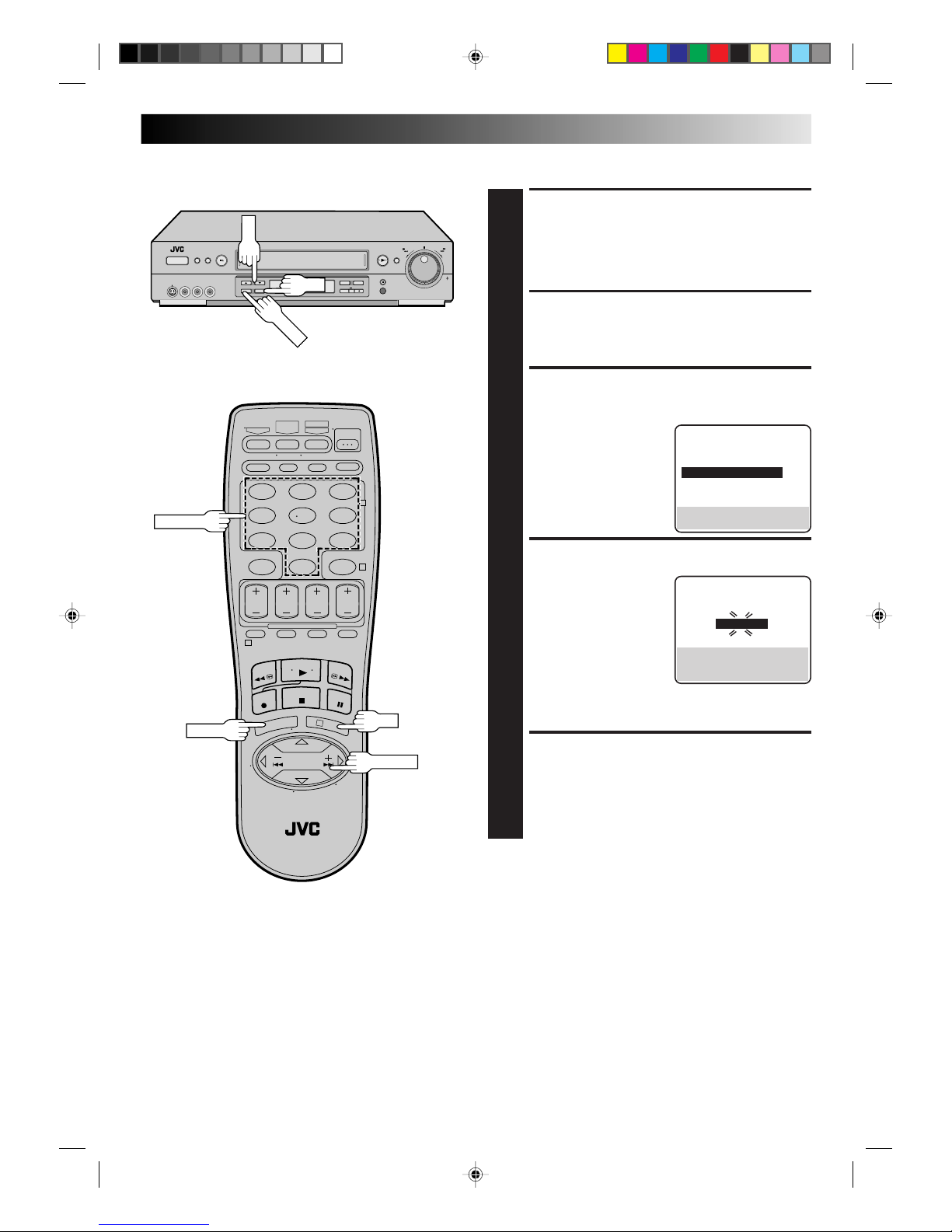 JVC

JVC